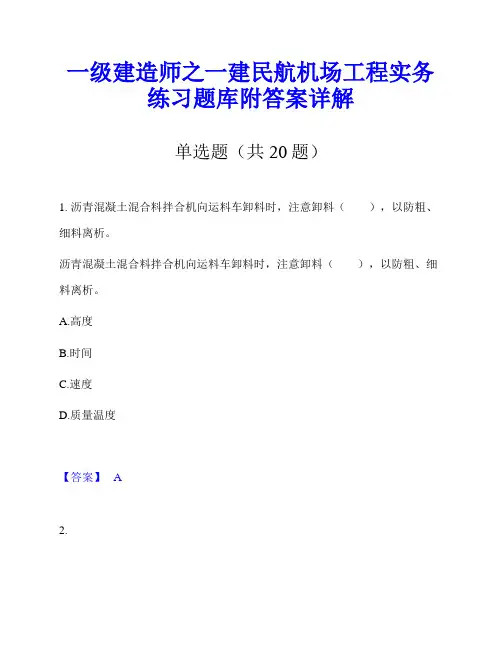 一级建造师之一建民航机场工程实务练习题库附答案详解

单选题（共 20 题）

1. 沥青混凝土混合料拌合机向运料车卸料时，注意卸料（　　），以防粗、细料离析。

沥青混凝土混合料拌合机向运料车卸料时，注意卸料（　　），以防粗、细料离析。

A.高度

B.时间

C.速度

D.质量温度

【答案】 A

2.